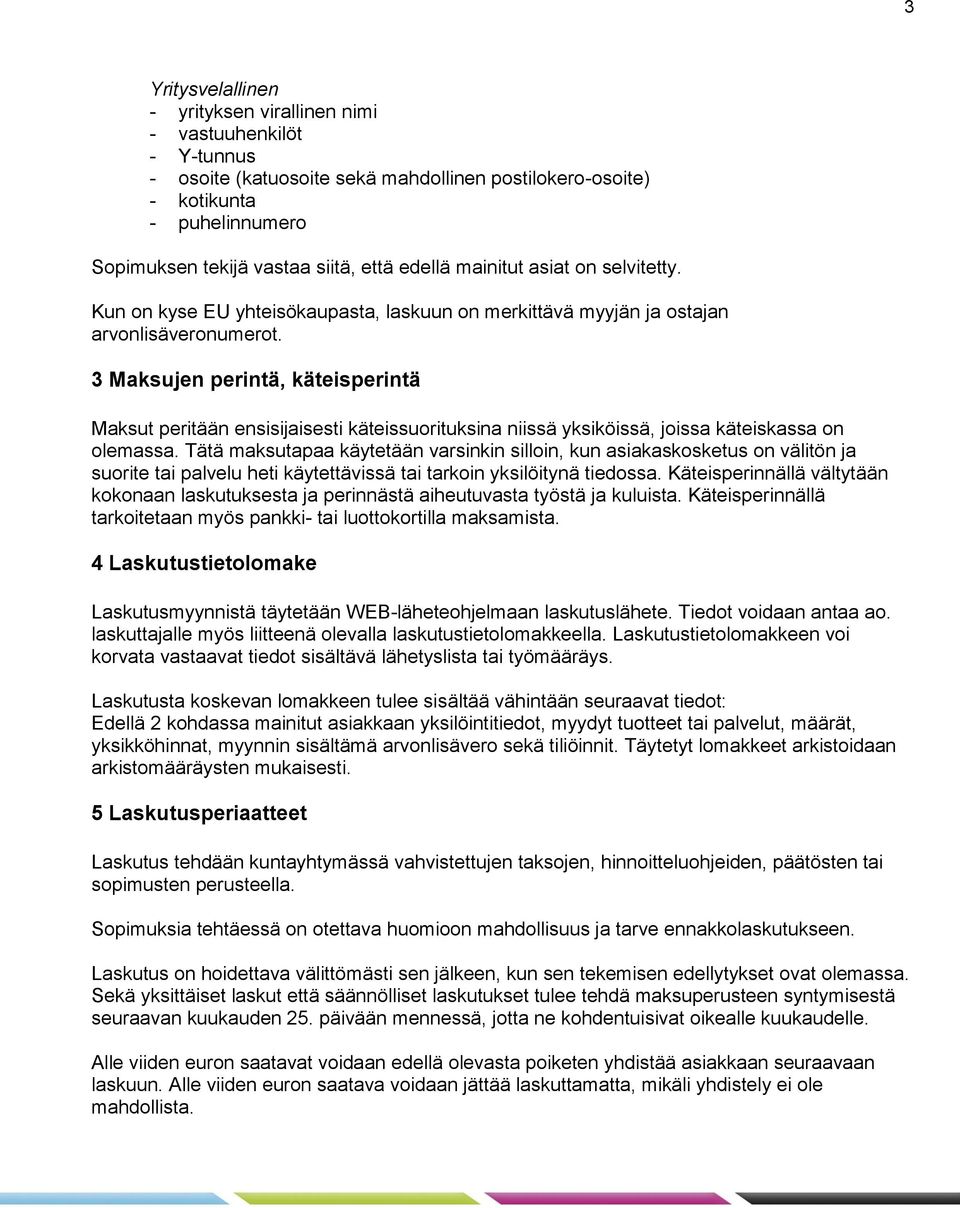 3

Yritysvelallinen
- yrityksen virallinen nimi
- vastuuhenkilöt
- Y-tunnus
- osoite (katuosoite sekä mahdollinen postilokero-osoite)
- kotikunta
- puhelinnumero

Sopimuksen tekijä vastaa siitä, että edellä mainitut asiat on selvitetty.

Kun on kyse EU yhteisökaupasta, laskuun on merkittävä myyjän ja ostajan arvonlisäveronumerot.

3 Maksujen perintä, käteisperintä

Maksut peritään ensisijaisesti käteissuorituksina niissä yksiköissä, joissa käteiskassa on olemassa. Tätä maksutapaa käytetään varsinkin silloin, kun asiakaskosketus on välitön ja suorite tai palvelu heti käytettävissä tai tarkoin yksilöitynä tiedossa. Käteisperinnällä vältytään kokonaan laskutuksesta ja perinnästä aiheutuvasta työstä ja kuluista. Käteisperinnällä tarkoitetaan myös pankki- tai luottokortilla maksamista.

4 Laskutustietolomake

Laskutusmyynnistä täytetään WEB-läheteohjelmaan laskutuslähete. Tiedot voidaan antaa ao. laskuttajalle myös liitteenä olevalla laskutustietolomakkeella. Laskutustietolomakkeen voi korvata vastaavat tiedot sisältävä lähetyslista tai työmääräys.

Laskutusta koskevan lomakkeen tulee sisältää vähintään seuraavat tiedot:
Edellä 2 kohdassa mainitut asiakkaan yksilöintitiedot, myydyt tuotteet tai palvelut, määrät, yksikköhinnat, myynnin sisältämä arvonlisävero sekä tiliöinnit. Täytetyt lomakkeet arkistoidaan arkistomääräysten mukaisesti.

5 Laskutusperiaatteet

Laskutus tehdään kuntayhtymässä vahvistettujen taksojen, hinnoitteluohjeiden, päätösten tai sopimusten perusteella.

Sopimuksia tehtäessä on otettava huomioon mahdollisuus ja tarve ennakkolaskutukseen.

Laskutus on hoidettava välittömästi sen jälkeen, kun sen tekemisen edellytykset ovat olemassa. Sekä yksittäiset laskut että säännölliset laskutukset tulee tehdä maksuperusteen syntymisestä seuraavan kuukauden 25. päivään mennessä, jotta ne kohdentuisivat oikealle kuukaudelle.

Alle viiden euron saatavat voidaan edellä olevasta poiketen yhdistää asiakkaan seuraavaan laskuun. Alle viiden euron saatava voidaan jättää laskuttamatta, mikäli yhdistely ei ole mahdollista.